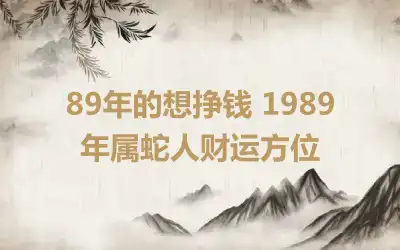 89年的想挣钱 1989年属蛇人财运方位